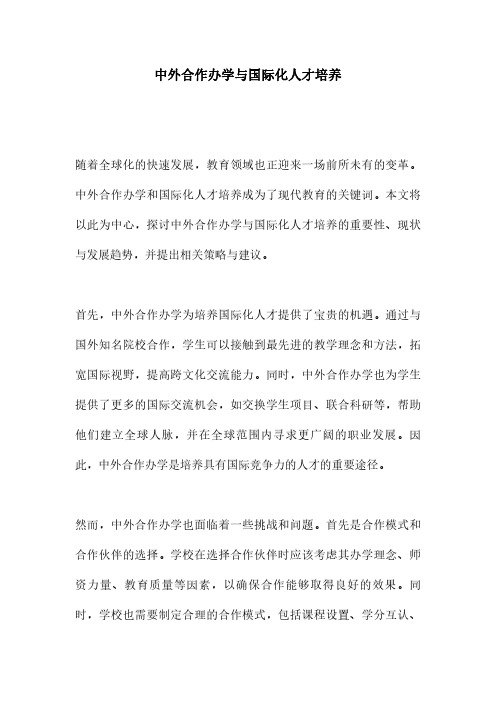 中外合作办学与国际化人才培养

随着全球化的快速发展，教育领域也正迎来一场前所未有的变革。中外合作办学和国际化人才培养成为了现代教育的关键词。本文将以此为中心，探讨中外合作办学与国际化人才培养的重要性、现状与发展趋势，并提出相关策略与建议。

首先，中外合作办学为培养国际化人才提供了宝贵的机遇。通过与国外知名院校合作，学生可以接触到最先进的教学理念和方法，拓宽国际视野，提高跨文化交流能力。同时，中外合作办学也为学生提供了更多的国际交流机会，如交换学生项目、联合科研等，帮助他们建立全球人脉，并在全球范围内寻求更广阔的职业发展。因此，中外合作办学是培养具有国际竞争力的人才的重要途径。

然而，中外合作办学也面临着一些挑战和问题。首先是合作模式和合作伙伴的选择。学校在选择合作伙伴时应该考虑其办学理念、师资力量、教育质量等因素，以确保合作能够取得良好的效果。同时，学校也需要制定合理的合作模式，包括课程设置、学分互认、